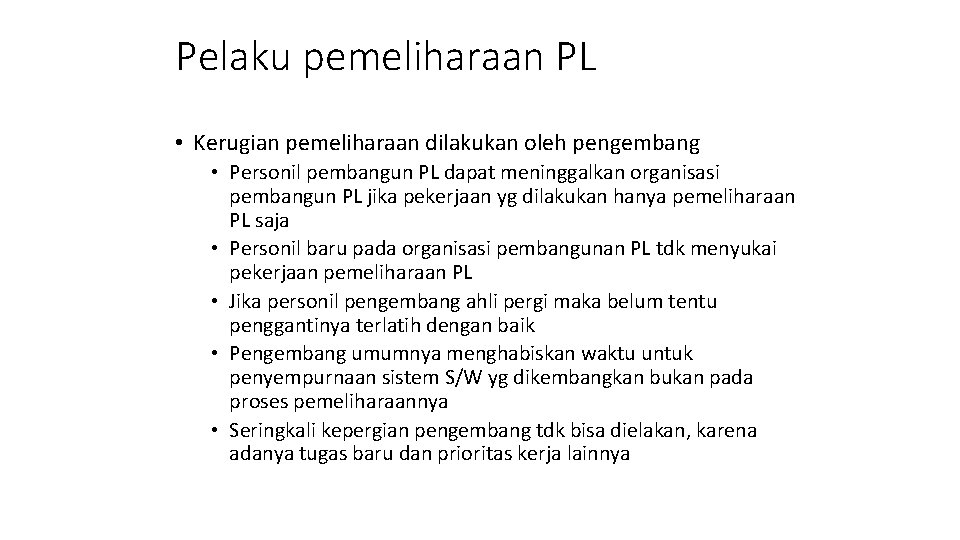 Pelaku pemeliharaan PL

• Kerugian pemeliharaan dilakukan oleh pengembang
  • Personil pembangun PL dapat meninggalkan organisasi pembangun PL jika pekerjaan yg dilakukan hanya pemeliharaan PL saja
  • Personil baru pada organisasi pembangunan PL tdk menyukai pekerjaan pemeliharaan PL
  • Jika personil pengembang ahli pergi maka belum tentu penggantinya terlatih dengan baik
  • Pengembang umumnya menghabiskan waktu untuk penyempurnaan sistem S/W yg dikembangkan bukan pada proses pemeliharaannya
  • Seringkali kepergian pengembang tdk bisa dielakan, karena adanya tugas baru dan prioritas kerja lainnya